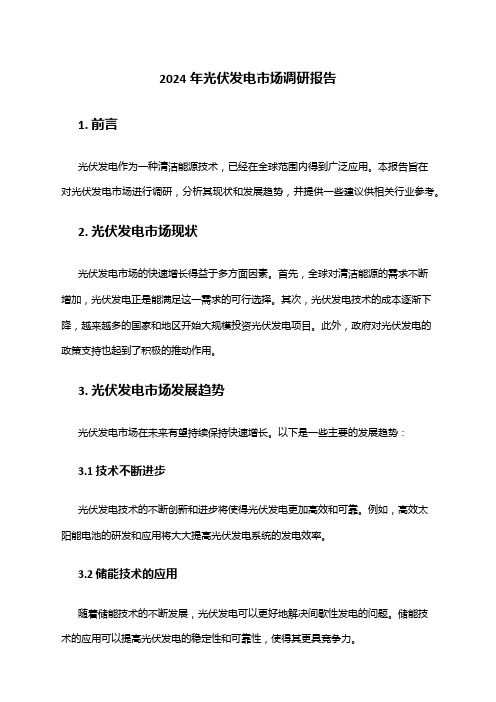 2024 年光伏发电市场调研报告

1. 前言

光伏发电作为一种清洁能源技术，已经在全球范围内得到广泛应用。本报告旨在对光伏发电市场进行调研，分析其现状和发展趋势，并提供一些建议供相关行业参考。

2. 光伏发电市场现状

光伏发电市场的快速增长得益于多方面因素。首先，全球对清洁能源的需求不断增加，光伏发电正是能满足这一需求的可行选择。其次，光伏发电技术的成本逐渐下降，越来越多的国家和地区开始大规模投资光伏发电项目。此外，政府对光伏发电的政策支持也起到了积极的推动作用。

3. 光伏发电市场发展趋势

光伏发电市场在未来有望持续保持快速增长。以下是一些主要的发展趋势：

3.1 技术不断进步

光伏发电技术的不断创新和进步将使得光伏发电更加高效和可靠。例如，高效太阳能电池的研发和应用将大大提高光伏发电系统的发电效率。

3.2 储能技术的应用

随着储能技术的不断发展，光伏发电可以更好地解决间歇性发电的问题。储能技术的应用可以提高光伏发电的稳定性和可靠性，使得其更具竞争力。